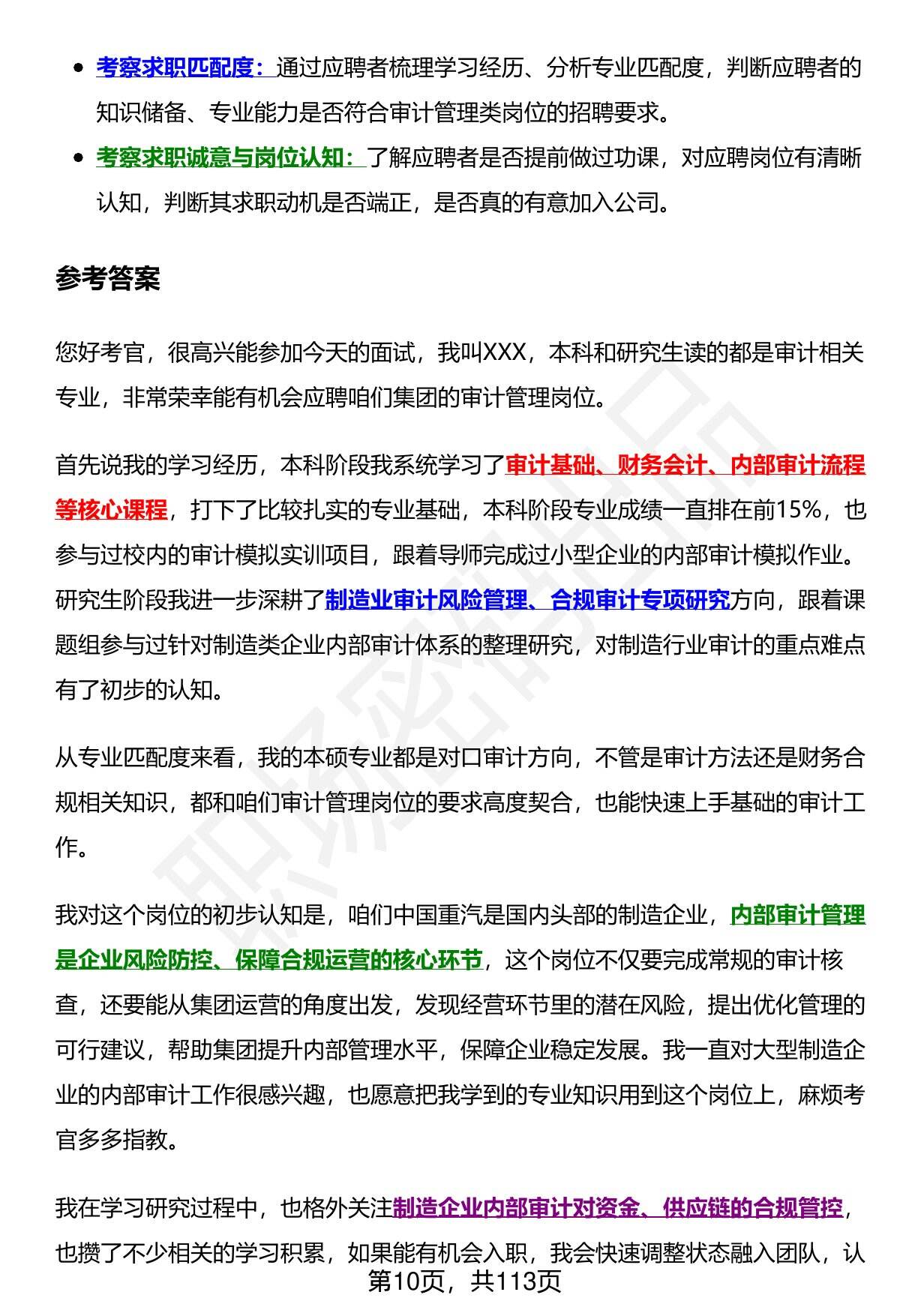 - 考察求职匹配度：通过应聘者梳理学习经历、分析专业匹配度，判断应聘者的知识储备、专业能力是否符合审计管理类岗位的招聘要求。
- 考察求职诚意与岗位认知：了解应聘者是否提前做过功课，对应聘岗位有清晰认知，判断其求职动机是否端正，是否真的有意加入公司。

参考答案

您好考官，很高兴能参加今天的面试，我叫XXX，本科和研究生读的都是审计相关专业，非常荣幸能有机会应聘咱们集团的审计管理岗位。

首先说我的学习经历，本科阶段我系统学习了审计基础、财务会计、内部审计流程等核心课程，打下了比较扎实的专业基础，本科阶段专业成绩一直排在前15%，也参与过校内的审计模拟实训项目，跟着导师完成过小型企业的内部审计模拟作业。研究生阶段我进一步深耕了制造业审计风险管理、合规审计专项研究方向，跟着课题组参与过针对制造类企业内部审计体系的整理研究，对制造行业审计的重点难点有了初步的认知。

从专业匹配度来看，我的本硕专业都是对口审计方向，不管是审计方法还是财务合规相关知识，都和咱们审计管理岗位的要求高度契合，也能快速上手基础的审计工作。

我对这个岗位的初步认知是，咱们中国重汽是国内头部的制造企业，内部审计管理是企业风险防控、保障合规运营的核心环节，这个岗位不仅要完成常规的审计核查，还要能从集团运营的角度出发，发现经营环节里的潜在风险，提出优化管理的可行建议，帮助集团提升内部管理水平，保障企业稳定发展。我一直对大型制造企业的内部审计工作很感兴趣，也愿意把我学到的专业知识用到这个岗位上，麻烦考官多多指教。

我在学习研究过程中，也格外关注制造企业内部审计对资金、供应链的合规管控，也攒了不少相关的学习积累，如果能有机会入职，我会快速调整状态融入团队，认

第10页，共113页